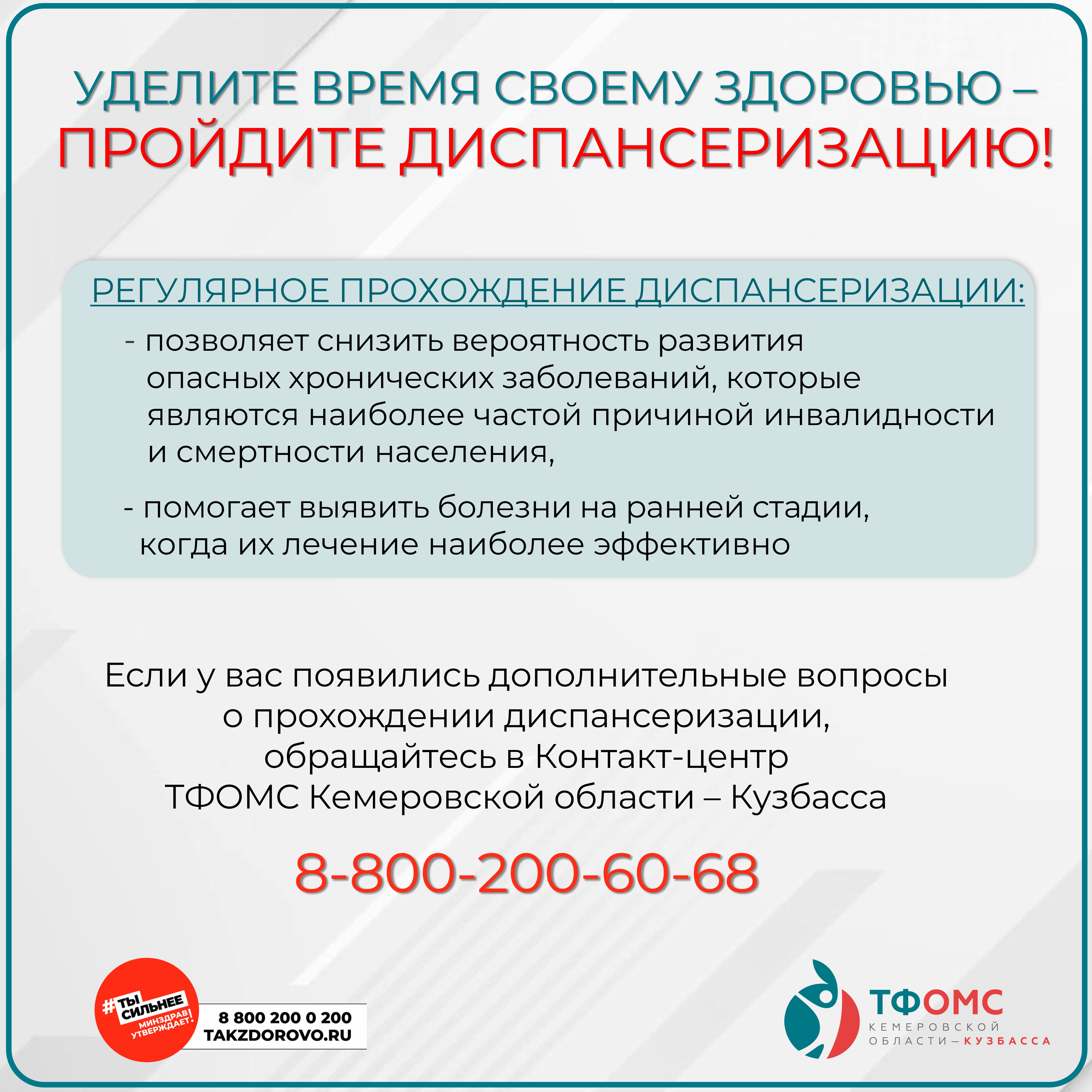 УДЕЛИТЕ ВРЕМЯ СВОЕМУ ЗДОРОВЬЮ –
ПРОЙДИТЕ ДИСПАНСЕРИЗАЦИЮ!

РЕГУЛЯРНОЕ ПРОХОЖДЕНИЕ ДИСПАНСЕРИЗАЦИИ:

- позволяет снизить вероятность развития опасных хронических заболеваний, которые являются наиболее частой причиной инвалидности и смертности населения,

- помогает выявить болезни на ранней стадии, когда их лечение наиболее эффективно

Если у вас появились дополнительные вопросы о прохождении диспансеризации, обращайтесь в Контакт-центр ТФОМС Кемеровской области – Кузбасса

8-800-200-60-68

#ТЫ СИЛЬНЕЕ
МИНЗДРАВ УТВЕРЖДАЕТ!
8 800 200 0 200
TAKZDOROVO.RU

ТФОМС
КЕМЕРОВСКОЙ
ОБЛАСТИ – КУЗБАССА